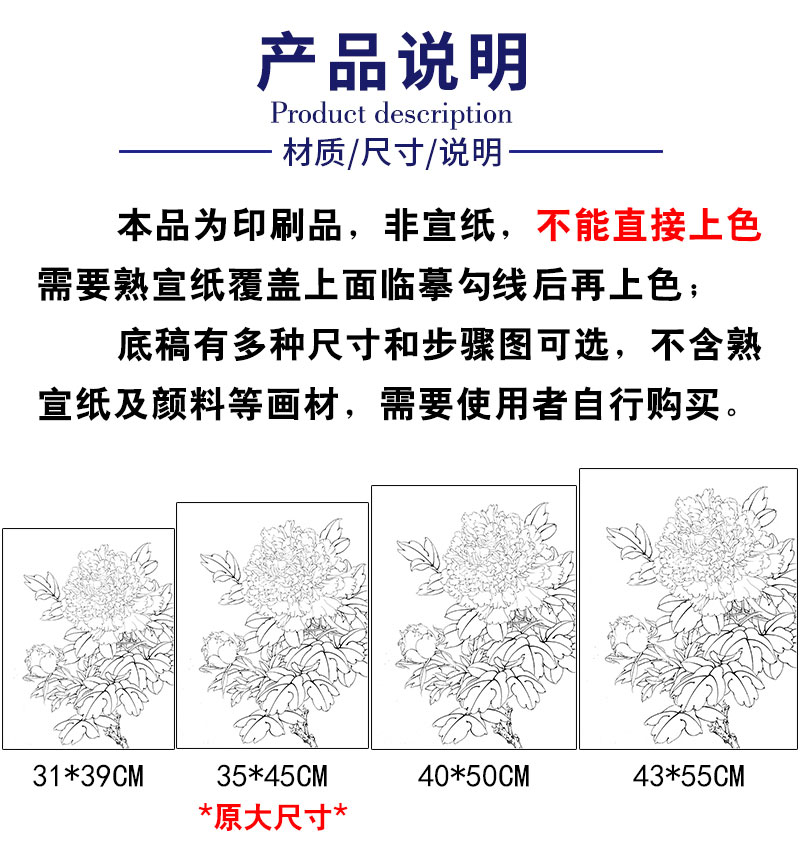 产品说明
Product description
材质/尺寸/说明

本品为印刷品，非宣纸，不能直接上色需要熟宣纸覆盖上面临摹勾线后再上色；

底稿有多种尺寸和步骤图可选，不含熟宣纸及颜料等画材，需要使用者自行购买。

31*39CM

35*45CM
*原大尺寸*

40*50CM

43*55CM